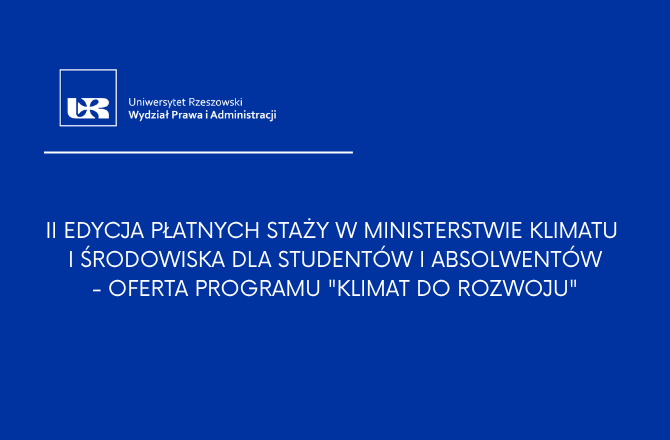 UR

Uniwersytet Rzeszowski
Wydział Prawa i Administracji

II EDYCJA PŁATNYCH STAŻY W MINISTERSTWIE KLIMATU I ŚRODOWISKA DLA STUDENTÓW I ABSOLWENTÓW - OFERTA PROGRAMU "KLIMAT DO ROZWOJU"